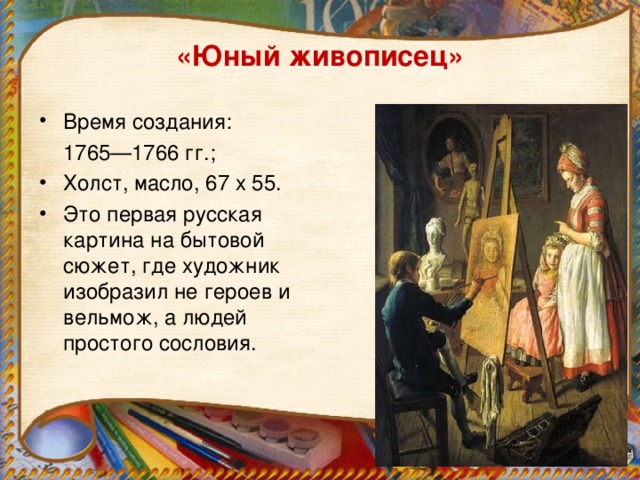 «Юный живописец»

• Время создания:
1765—1766 гг.;
• Холст, масло, 67 х 55.
• Это первая русская картина на бытовой сюжет, где художник изобразил не героев и вельмож, а людей простого сословия.